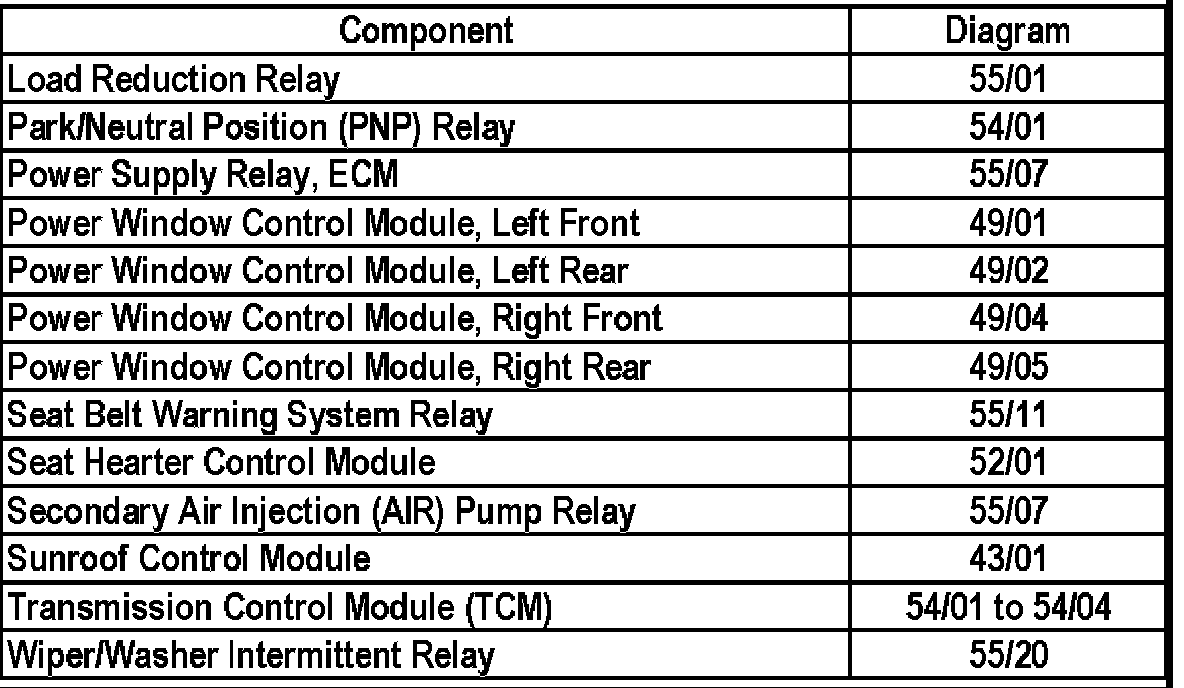 | Component | Diagram |
|---|---|
| Load Reduction Relay | 55/01 |
| Park/Neutral Position (PNP) Relay | 54/01 |
| Power Supply Relay, ECM | 55/07 |
| Power Window Control Module, Left Front | 49/01 |
| Power Window Control Module, Left Rear | 49/02 |
| Power Window Control Module, Right Front | 49/04 |
| Power Window Control Module, Right Rear | 49/05 |
| Seat Belt Warning System Relay | 55/11 |
| Seat Hearter Control Module | 52/01 |
| Secondary Air Injection (AIR) Pump Relay | 55/07 |
| Sunroof Control Module | 43/01 |
| Transmission Control Module (TCM) | 54/01 to 54/04 |
| Wiper/Washer Intermittent Relay | 55/20 |